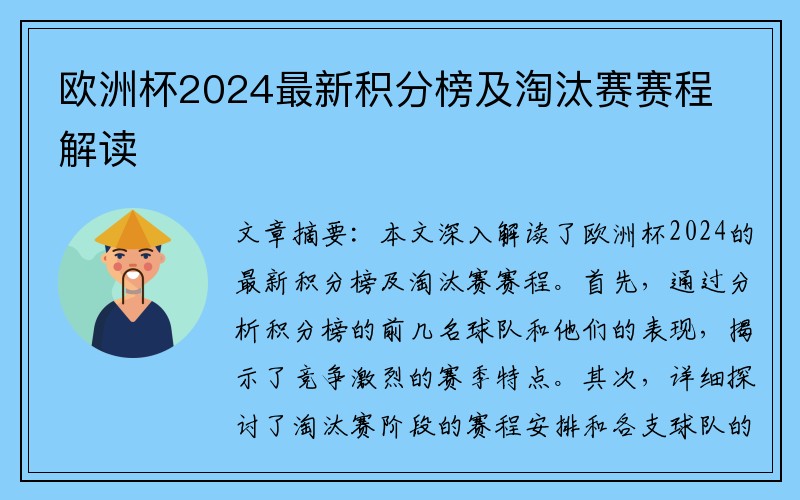 欧洲杯2024最新积分榜及淘汰赛赛程解读

文章摘要：本文深入解读了欧洲杯2024的最新积分榜及淘汰赛赛程。首先，通过分析积分榜的前几名球队和他们的表现，揭示了竞争激烈的赛季特点。其次，详细探讨了淘汰赛阶段的赛程安排和各支球队的